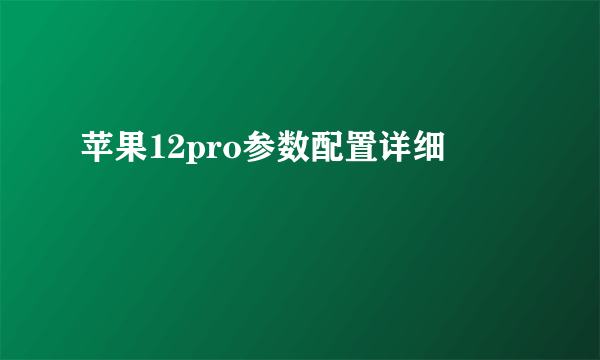 苹果12pro参数配置详细